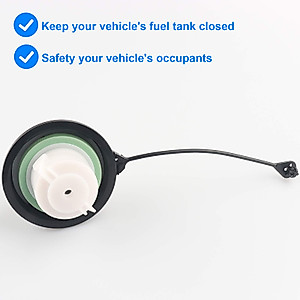 Keep your vehicle's fuel tank closed

Safety your vehicle's occupants